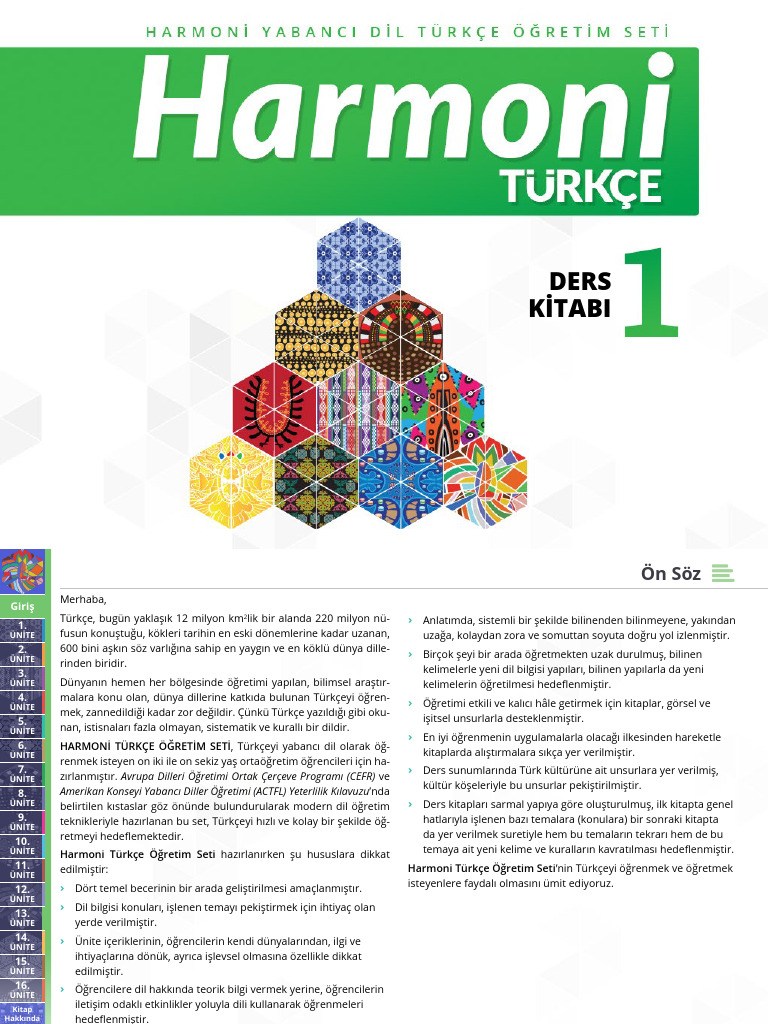 HARMONİ YABANCI DİL TÜRKÇE ÖĞRETİM SETİ

Harmoni

TÜRKÇE

DERS KİTABI 1

Giriş
1. ÜNİTE
2. ÜNİTE
3. ÜNİTE
4. ÜNİTE
5. ÜNİTE
6. ÜNİTE
7. ÜNİTE
8. ÜNİTE
9. ÜNİTE
10. ÜNİTE
11. ÜNİTE
12. ÜNİTE
13. ÜNİTE
14. ÜNİTE
15. ÜNİTE
16. ÜNİTE
Kitap Hakkında

Ön Söz

Merhaba,

Türkçe, bugün yaklaşık 12 milyon km²lik bir alanda 220 milyon nüfusun konuştuğu, kökleri tarihin en eski dönemlerine kadar uzanan, 600 bini aşkın söz varlığına sahip en yaygın ve en köklü dünya dillerinden biridir.

Dünyanın hemen her bölgesinde öğretimi yapılan, bilimsel araştırmalara konu olan, dünya dillerine katkıda bulunan Türkçeyi öğrenmek, zannedildiği kadar zor değildir. Çünkü Türkçe yazıldığı gibi okunan, istisnaları fazla olmayan, sistematik ve kurallı bir dildir.

HARMONİ TÜRKÇE ÖĞRETİM SETİ, Türkçeyi yabancı dil olarak öğrenmek isteyen on iki ile on sekiz yaş ortaöğretim öğrencileri için hazırlanmıştır. Avrupa Dilleri Öğretimi Ortak Çerçeve Programı (CEFR) ve Amerikan Konseyi Yabancı Diller Öğretimi (ACTFL) Yeterlilik Kılavuzu'nda belirtilen kıstaslar göz önünde bulundurularak modern dil öğretim teknikleriyle hazırlanan bu set, Türkçeyi hızlı ve kolay bir şekilde öğretmeyi hedeflemektedir.

Harmoni Türkçe Öğretim Seti hazırlanırken şu hususlara dikkat edilmiştir:

› Dört temel becerinin bir arada geliştirilmesi amaçlanmıştır.
› Dil bilgisi konuları, işlenen temayı pekiştirmek için ihtiyaç olan yerde verilmiştir.
› Ünite içeriklerinin, öğrencilerin kendi dünyalarından, ilgi ve ihtiyaçlarına dönük, ayrıca işlevsel olmasına özellikle dikkat edilmiştir.
› Öğrencilere dil hakkında teorik bilgi vermek yerine, öğrencilerin iletişim odaklı etkinlikler yoluyla dili kullanarak öğrenmeleri hedeflenmiştir.
› Anlatımda, sistemli bir şekilde bilinenden bilinmeyene, yakından uzağa, kolaydan zora ve somuttan soyuta doğru yol izlenmiştir.
› Birçok şeyi bir arada öğretmekten uzak durulmuş, bilinen kelimelerle yeni dil bilgisi yapıları, bilinen yapılarla da yeni kelimelerin öğretilmesi hedeflenmiştir.
› Öğretimi etkili ve kalıcı hâle getirmek için kitaplar, görsel ve işitsel unsurlarla desteklenmiştir.
› En iyi öğrenmenin uygulamalarla olacağı ilkesinden hareketle kitaplarda alıştırmalara sıkça yer verilmiştir.
› Ders sunumlarında Türk kültürüne ait unsurlara yer verilmiş, kültür köşeleriyle bu unsurlar pekiştirilmiştir.
› Ders kitapları sarmal yapıya göre oluşturulmuş, ilk kitapta genel hatlarıyla işlenen bazı temalara (konulara) bir sonraki kitapta da yer verilmek suretiyle hem bu temaların tekrarı hem de bu temaya ait yeni kelime ve kuralların kavratılması hedeflenmiştir.

Harmoni Türkçe Öğretim Seti'nin Türkçeyi öğrenmek ve öğretmek isteyenlere faydalı olmasını ümit ediyoruz.